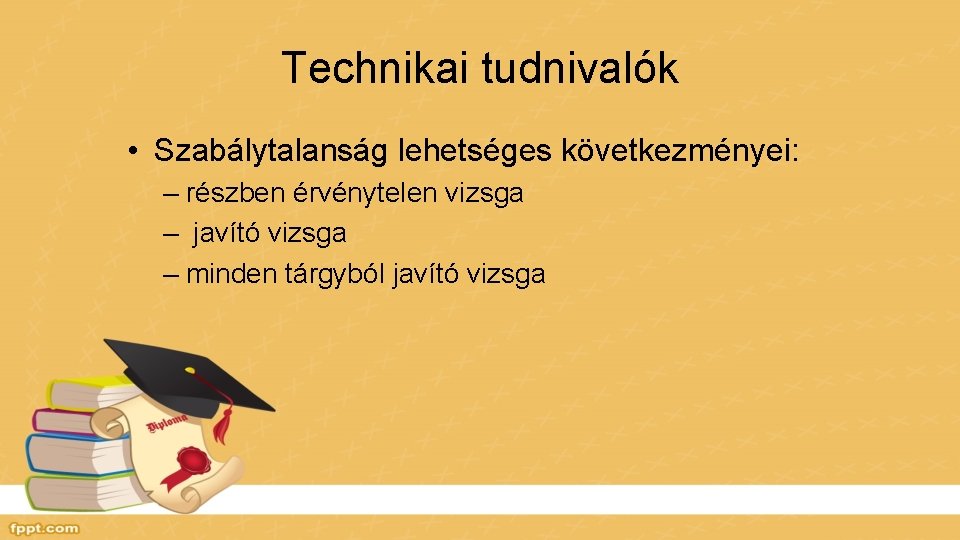 Technikai tudnivalók

• Szabálytalanság lehetséges következményei:
– részben érvénytelen vizsga
– javító vizsga
– minden tárgyból javító vizsga

Diploma

fppt.com